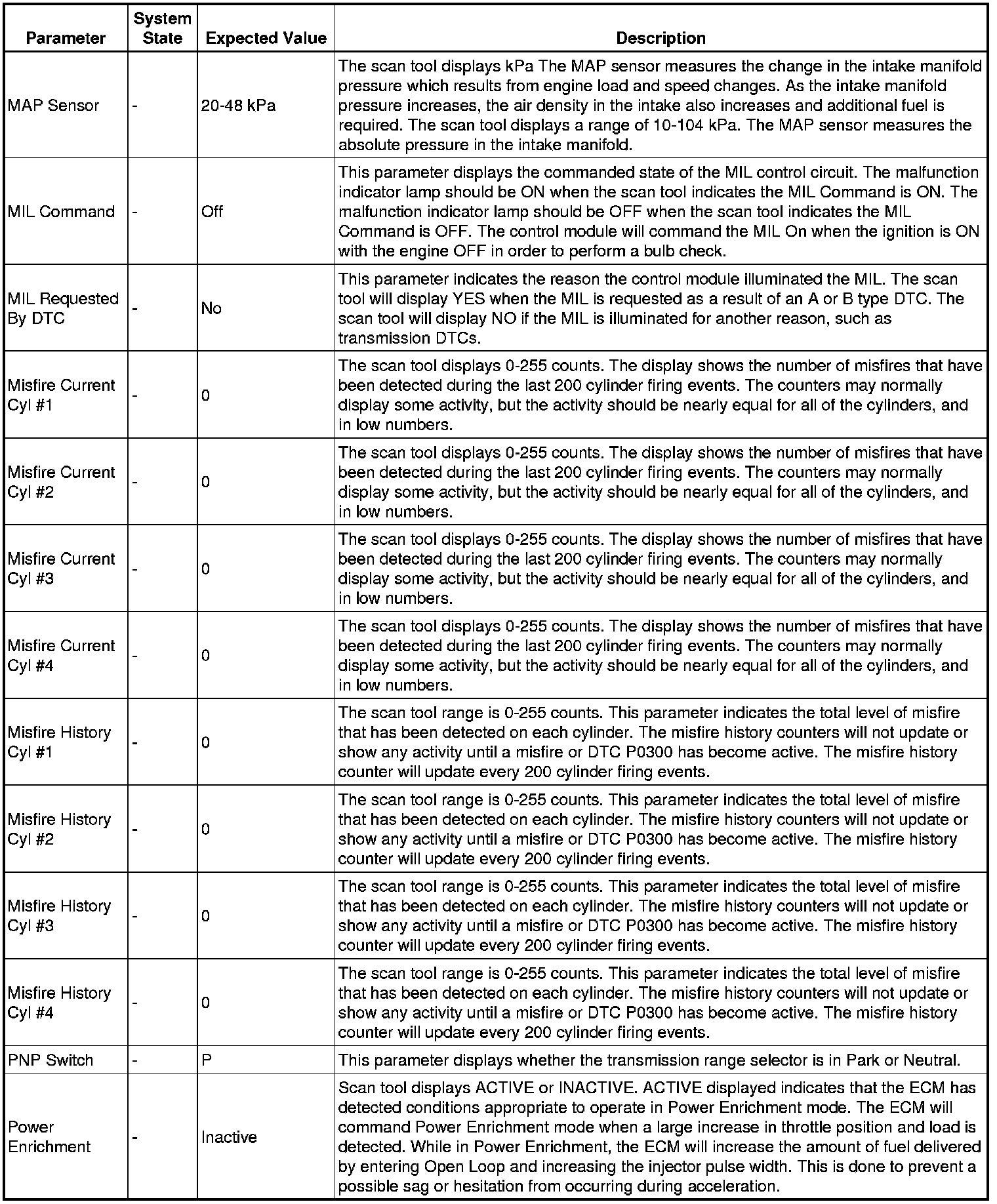 | Parameter | System State | Expected Value | Description |
|---|---|---|---|
| MAP Sensor | - | 20-48 kPa | The scan tool displays kPa The MAP sensor measures the change in the intake manifold pressure which results from engine load and speed changes. As the intake manifold pressure increases, the air density in the intake also increases and additional fuel is required. The scan tool displays a range of 10-104 kPa. The MAP sensor measures the absolute pressure in the intake manifold. |
| MIL Command | - | Off | This parameter displays the commanded state of the MIL control circuit. The malfunction indicator lamp should be ON when the scan tool indicates the MIL Command is ON. The malfunction indicator lamp should be OFF when the scan tool indicates the MIL Command is OFF. The control module will command the MIL On when the ignition is ON with the engine OFF in order to perform a bulb check. |
| MIL Requested By DTC | - | No | This parameter indicates the reason the control module illuminated the MIL. The scan tool will display YES when the MIL is requested as a result of an A or B type DTC. The scan tool will display NO if the MIL is illuminated for another reason, such as transmission DTCs. |
| Misfire Current Cyl #1 | - | 0 | The scan tool displays 0-255 counts. The display shows the number of misfires that have been detected during the last 200 cylinder firing events. The counters may normally display some activity, but the activity should be nearly equal for all of the cylinders, and in low numbers. |
| Misfire Current Cyl #2 | - | 0 | The scan tool displays 0-255 counts. The display shows the number of misfires that have been detected during the last 200 cylinder firing events. The counters may normally display some activity, but the activity should be nearly equal for all of the cylinders, and in low numbers. |
| Misfire Current Cyl #3 | - | 0 | The scan tool displays 0-255 counts. The display shows the number of misfires that have been detected during the last 200 cylinder firing events. The counters may normally display some activity, but the activity should be nearly equal for all of the cylinders, and in low numbers. |
| Misfire Current Cyl #4 | - | 0 | The scan tool displays 0-255 counts. The display shows the number of misfires that have been detected during the last 200 cylinder firing events. The counters may normally display some activity, but the activity should be nearly equal for all of the cylinders, and in low numbers. |
| Misfire History Cyl #1 | - | 0 | The scan tool range is 0-255 counts. This parameter indicates the total level of misfire that has been detected on each cylinder. The misfire history counters will not update or show any activity until a misfire or DTC P0300 has become active. The misfire history counter will update every 200 cylinder firing events. |
| Misfire History Cyl #2 | - | 0 | The scan tool range is 0-255 counts. This parameter indicates the total level of misfire that has been detected on each cylinder. The misfire history counters will not update or show any activity until a misfire or DTC P0300 has become active. The misfire history counter will update every 200 cylinder firing events. |
| Misfire History Cyl #3 | - | 0 | The scan tool range is 0-255 counts. This parameter indicates the total level of misfire that has been detected on each cylinder. The misfire history counters will not update or show any activity until a misfire or DTC P0300 has become active. The misfire history counter will update every 200 cylinder firing events. |
| Misfire History Cyl #4 | - | 0 | The scan tool range is 0-255 counts. This parameter indicates the total level of misfire that has been detected on each cylinder. The misfire history counters will not update or show any activity until a misfire or DTC P0300 has become active. The misfire history counter will update every 200 cylinder firing events. |
| PNP Switch | - | P | This parameter displays whether the transmission range selector is in Park or Neutral. |
| Power Enrichment | - | Inactive | Scan tool displays ACTIVE or INACTIVE. ACTIVE displayed indicates that the ECM has detected conditions appropriate to operate in Power Enrichment mode. The ECM will command Power Enrichment mode when a large increase in throttle position and load is detected. While in Power Enrichment, the ECM will increase the amount of fuel delivered by entering Open Loop and increasing the injector pulse width. This is done to prevent a possible sag or hesitation from occurring during acceleration. |